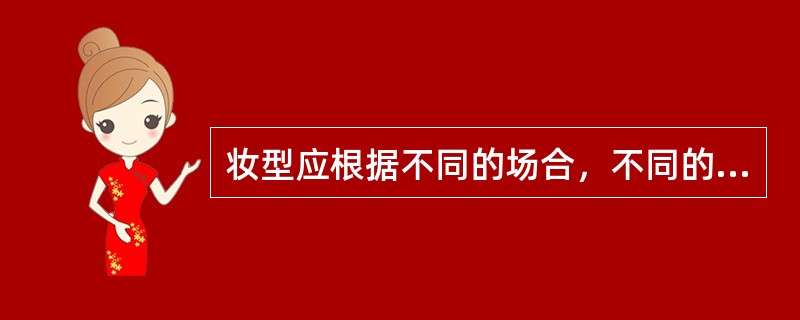 妆型应根据不同的场合，不同的...